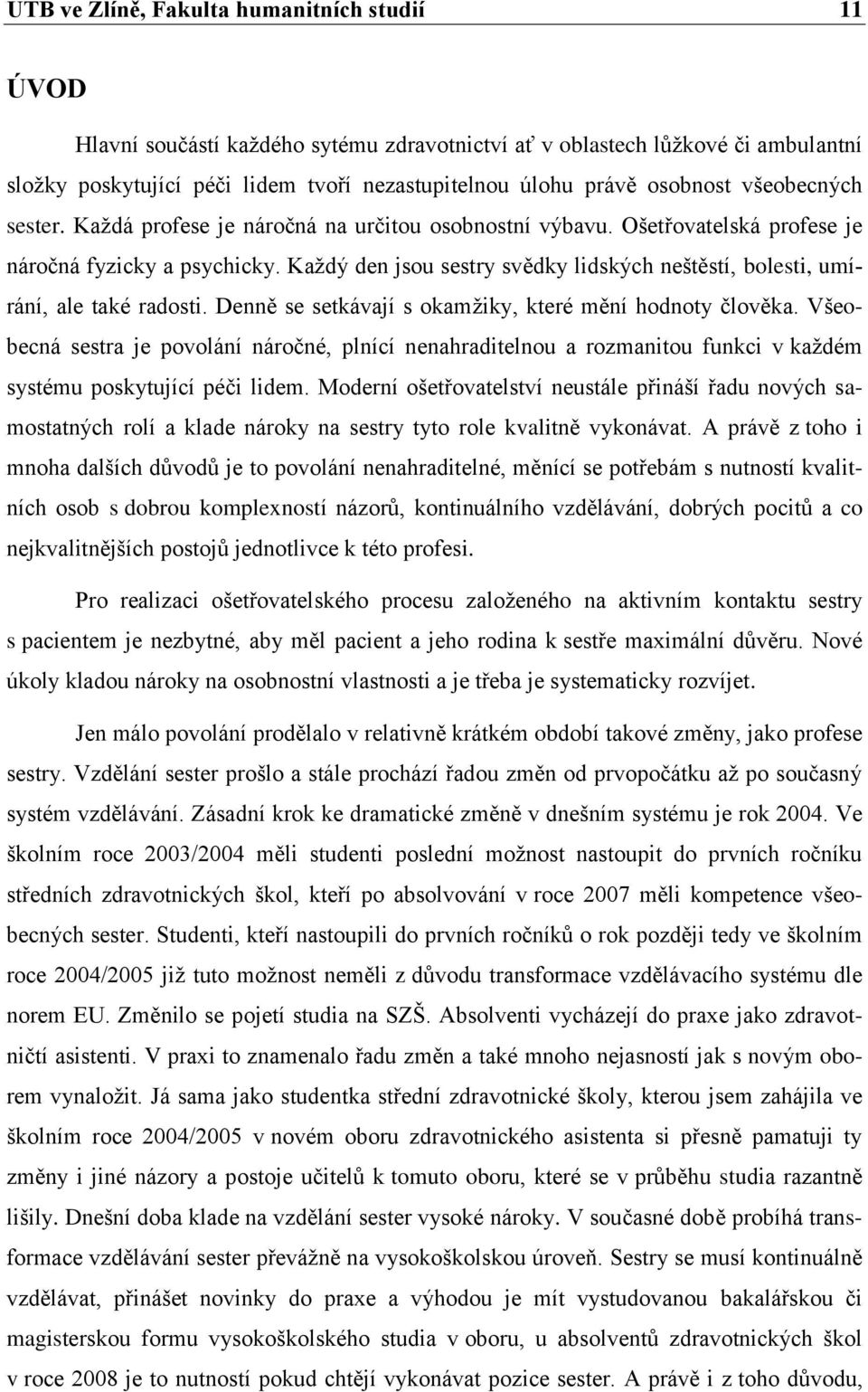 UTB ve Zlíně, Fakulta humanitních studií 11

ÚVOD

Hlavní součástí každého sytému zdravotnictví ať v oblastech lůžkové či ambulantní složky poskytující péči lidem tvoří nezastupitelnou úlohu právě osobnost všeobecných sester. Každá profese je náročná na určitou osobnostní výbavu. Ošetřovatelská profese je náročná fyzicky a psychicky. Každý den jsou sestry svědky lidských neštěstí, bolesti, umírání, ale také radosti. Denně se setkávají s okamžiky, které mění hodnoty člověka. Všeobecná sestra je povolání náročné, plnící nenahraditelnou a rozmanitou funkci v každém systému poskytující péči lidem. Moderní ošetřovatelství neustále přináší řadu nových samostatných rolí a klade nároky na sestry tyto role kvalitně vykonávat. A právě z toho i mnoha dalších důvodů je to povolání nenahraditelné, měnící se potřebám s nutností kvalitních osob s dobrou komplexností názorů, kontinuálního vzdělávání, dobrých pocitů a co nejkvalitnějších postojů jednotlivce k této profesi.

Pro realizaci ošetřovatelského procesu založeného na aktivním kontaktu sestry s pacientem je nezbytné, aby měl pacient a jeho rodina k sestře maximální důvěru. Nové úkoly kladou nároky na osobnostní vlastnosti a je třeba je systematicky rozvíjet.

Jen málo povolání prodělalo v relativně krátkém období takové změny, jako profese sestry. Vzdělání sester prošlo a stále prochází řadou změn od prvopočátku až po současný systém vzdělávání. Zásadní krok ke dramatické změně v dnešním systému je rok 2004. Ve školním roce 2003/2004 měli studenti poslední možnost nastoupit do prvních ročníku středních zdravotnických škol, kteří po absolvování v roce 2007 měli kompetence všeobecných sester. Studenti, kteří nastoupili do prvních ročníků o rok později tedy ve školním roce 2004/2005 již tuto možnost neměli z důvodu transformace vzdělávacího systému dle norem EU. Změnilo se pojetí studia na SZŠ. Absolventi vycházejí do praxe jako zdravotničtí asistenti. V praxi to znamenalo řadu změn a také mnoho nejasností jak s novým oborem vynaložit. Já sama jako studentka střední zdravotnické školy, kterou jsem zahájila ve školním roce 2004/2005 v novém oboru zdravotnického asistenta si přesně pamatuji ty změny i jiné názory a postoje učitelů k tomuto oboru, které se v průběhu studia razantně lišily. Dnešní doba klade na vzdělání sester vysoké nároky. V současné době probíhá transformace vzdělávání sester převážně na vysokoškolskou úroveň. Sestry se musí kontinuálně vzdělávat, přinášet novinky do praxe a výhodou je mít vystudovanou bakalářskou či magisterskou formu vysokoškolského studia v oboru, u absolventů zdravotnických škol v roce 2008 je to nutností pokud chtějí vykonávat pozice sester. A právě i z toho důvodu,